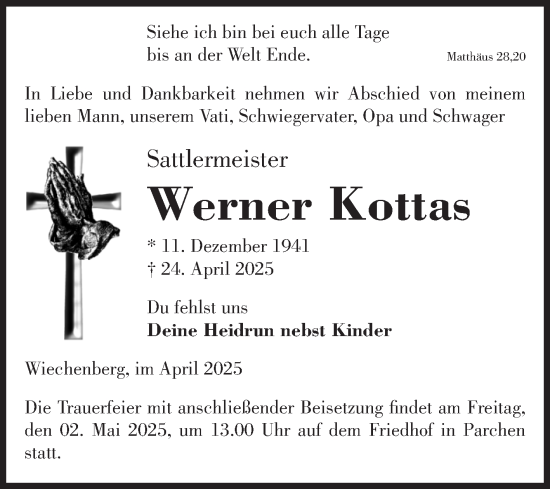 Siehe ich bin bei euch alle Tage
bis an der Welt Ende.

Matthäus 28,20

In Liebe und Dankbarkeit nehmen wir Abschied von meinem lieben Mann, unserem Vati, Schwiegervater, Opa und Schwager

Sattlermeister

Werner Kottas

* 11. Dezember 1941
† 24. April 2025

Du fehlst uns
Deine Heidrun nebst Kinder

Wiechenberg, im April 2025

Die Trauerfeier mit anschließender Beisetzung findet am Freitag, den 02. Mai 2025, um 13.00 Uhr auf dem Friedhof in Parchen statt.